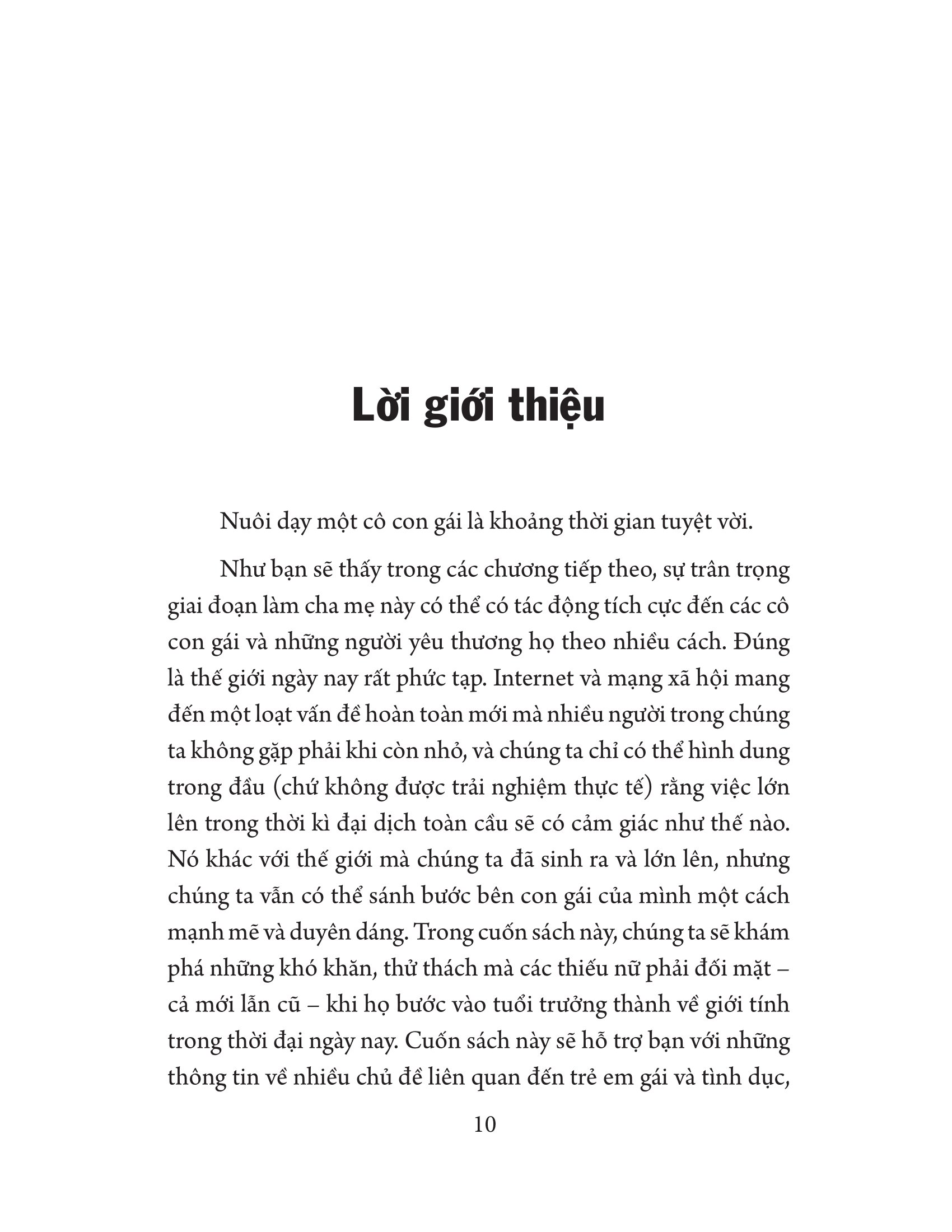 Lời giới thiệu

Nuôi dạy một cô con gái là khoảng thời gian tuyệt vời.

Như bạn sẽ thấy trong các chương tiếp theo, sự trân trọng giai đoạn làm cha mẹ này có thể có tác động tích cực đến các cô con gái và những người yêu thương họ theo nhiều cách. Đúng là thế giới ngày nay rất phức tạp. Internet và mạng xã hội mang đến một loạt vấn đề hoàn toàn mới mà nhiều người trong chúng ta không gặp phải khi còn nhỏ, và chúng ta chỉ có thể hình dung trong đầu (chứ không được trải nghiệm thực tế) rằng việc lớn lên trong thời kì đại dịch toàn cầu sẽ có cảm giác như thế nào. Nó khác với thế giới mà chúng ta đã sinh ra và lớn lên, nhưng chúng ta vẫn có thể sánh bước bên con gái của mình một cách mạnh mẽ và duyên dáng. Trong cuốn sách này, chúng ta sẽ khám phá những khó khăn, thử thách mà các thiếu nữ phải đối mặt – cả mới lẫn cũ – khi họ bước vào tuổi trưởng thành về giới tính trong thời đại ngày nay. Cuốn sách này sẽ hỗ trợ bạn với những thông tin về nhiều chủ đề liên quan đến trẻ em gái và tình dục,

10